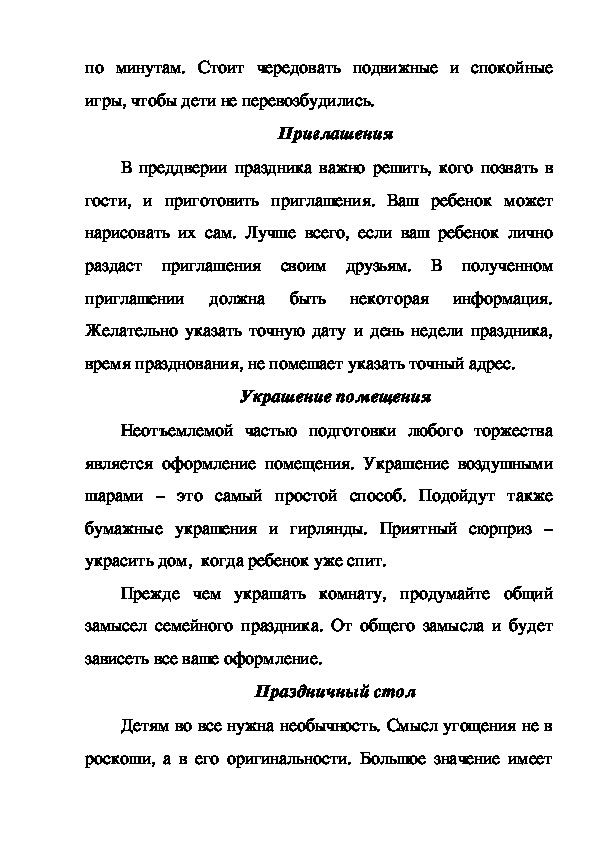 по минутам. Стоит чередовать подвижные и спокойные игры, чтобы дети не перевозбудились.

Приглашения

В преддверии праздника важно решить, кого позвать в гости, и приготовить приглашения. Ваш ребенок может нарисовать их сам. Лучше всего, если ваш ребенок лично раздаст приглашения своим друзьям. В полученном приглашении должна быть некоторая информация. Желательно указать точную дату и день недели праздника, время празднования, не помешает указать точный адрес.

Украшение помещения

Неотъемлемой частью подготовки любого торжества является оформление помещения. Украшение воздушными шарами – это самый простой способ. Подойдут также бумажные украшения и гирлянды. Приятный сюрприз – украсить дом, когда ребенок уже спит.

Прежде чем украшать комнату, продумайте общий замысел семейного праздника. От общего замысла и будет зависеть все ваше оформление.

Праздничный стол

Детям во все нужна необычность. Смысл угощения не в роскоши, а в его оригинальности. Большое значение имеет